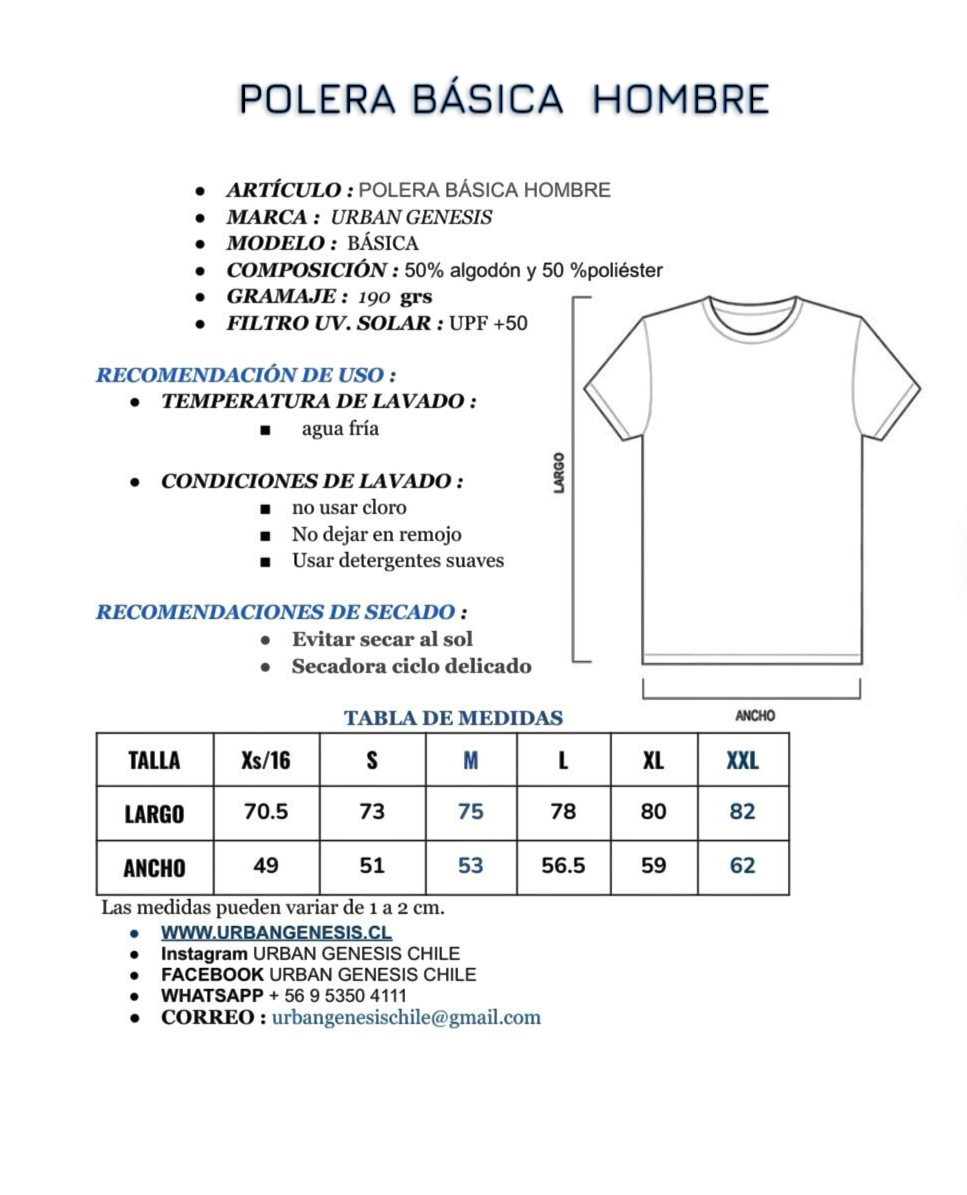 POLERA BÁSICA HOMBRE

- ARTÍCULO : POLERA BÁSICA HOMBRE
- MARCA : URBAN GENESIS
- MODELO : BÁSICA
- COMPOSICIÓN : 50% algodón y 50 %poliéster
- GRAMAJE : 190 grs
- FILTRO UV. SOLAR : UPF +50

RECOMENDACIÓN DE USO :
- TEMPERATURA DE LAVADO :
  - agua fría

- CONDICIONES DE LAVADO :
  - no usar cloro
  - No dejar en remojo
  - Usar detergentes suaves

RECOMENDACIONES DE SECADO :
- Evitar secar al sol
- Secadora ciclo delicado

LARGO

ANCHO

TABLA DE MEDIDAS

| TALLA | Xs/16 | S | M | L | XL | XXL |
|---|---|---|---|---|---|---|
| LARGO | 70.5 | 73 | 75 | 78 | 80 | 82 |
| ANCHO | 49 | 51 | 53 | 56.5 | 59 | 62 |

Las medidas pueden variar de 1 a 2 cm.
- WWW.URBANGENESIS.CL
- Instagram URBAN GENESIS CHILE
- FACEBOOK URBAN GENESIS CHILE
- WHATSAPP + 56 9 5350 4111
- CORREO : urbangenesischile@gmail.com